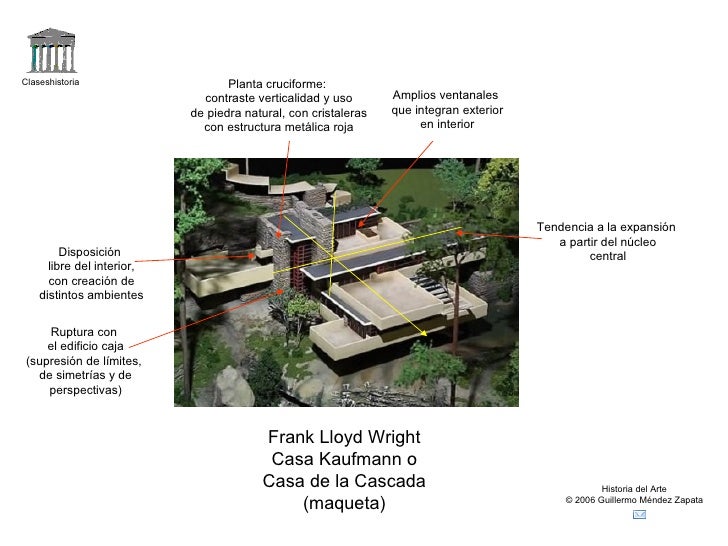 Claseshistoria

Planta cruciforme: contraste verticalidad y uso de piedra natural, con cristaleras con estructura metálica roja

Amplios ventanales que integran exterior en interior

Tendencia a la expansión a partir del núcleo central

Disposición libre del interior, con creación de distintos ambientes

Ruptura con el edificio caja (supresión de límites, de simetrías y de perspectivas)

Frank Lloyd Wright
Casa Kaufmann o
Casa de la Cascada
(maqueta)

Historia del Arte
© 2006 Guillermo Méndez Zapata